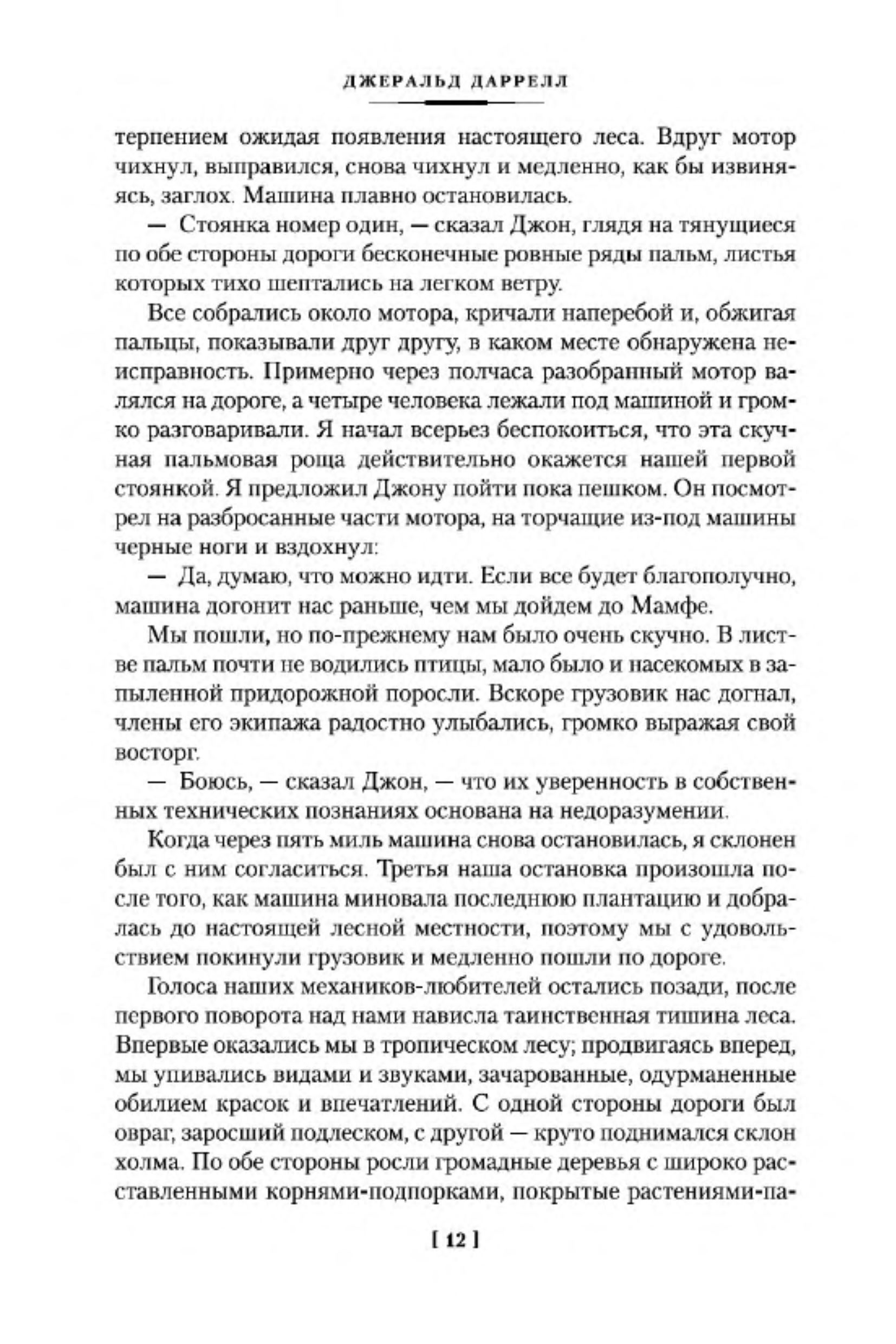 ДЖЕРАЛЬД ДАРРЕЛЛ

терпением ожидая появления настоящего леса. Вдруг мотор чихнул, выправился, снова чихнул и медленно, как бы извиняясь, заглох. Машина плавно остановилась.

— Стоянка номер один, — сказал Джон, глядя на тянущиеся по обе стороны дороги бесконечные ровные ряды пальм, листья которых тихо шептались на легком ветру.

Все собрались около мотора, кричали наперебой и, обжигая пальцы, показывали друг другу, в каком месте обнаружена неисправность. Примерно через полчаса разобранный мотор валялся на дороге, а четыре человека лежали под машиной и громко разговаривали. Я начал всерьез беспокоиться, что эта скучная пальмовая роща действительно окажется нашей первой стоянкой. Я предложил Джону пойти пока пешком. Он посмотрел на разбросанные части мотора, на торчащие из-под машины черные ноги и вздохнул:

— Да, думаю, что можно идти. Если все будет благополучно, машина догонит нас раньше, чем мы дойдем до Мамфе.

Мы пошли, но по-прежнему нам было очень скучно. В листве пальм почти не водились птицы, мало было и насекомых в запыленной придорожной поросли. Вскоре грузовик нас догнал, члены его экипажа радостно улыбались, громко выражая свой восторг.

— Боюсь, — сказал Джон, — что их уверенность в собственных технических познаниях основана на недоразумении.

Когда через пять миль машина снова остановилась, я склонен был с ним согласиться. Третья наша остановка произошла после того, как машина миновала последнюю плантацию и добралась до настоящей лесной местности, поэтому мы с удовольствием покинули грузовик и медленно пошли по дороге.

Голоса наших механиков-любителей остались позади, после первого поворота над нами нависла таинственная тишина леса. Впервые оказались мы в тропическом лесу; продвигаясь вперед, мы упивались видами и звуками, зачарованные, одурманенные обилием красок и впечатлений. С одной стороны дороги был овраг, заросший подлеском, с другой — круто поднимался склон холма. По обе стороны росли громадные деревья с широко расставленными корнями-подпорками, покрытые растениями-па-

[ 12 ]